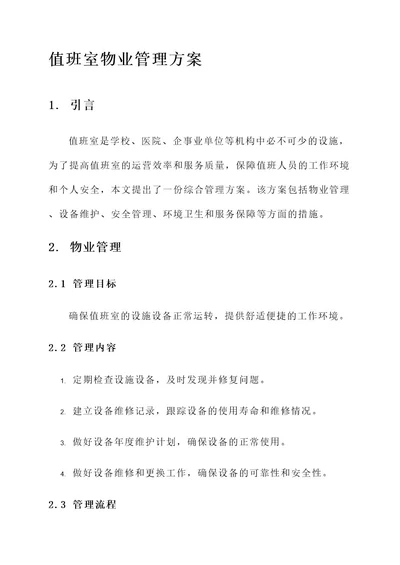 值班室物业管理方案

1. 引言

值班室是学校、医院、企事业单位等机构中必不可少的设施，为了提高值班室的运营效率和服务质量，保障值班人员的工作环境和个人安全，本文提出了一份综合管理方案。该方案包括物业管理、设备维护、安全管理、环境卫生和服务保障等方面的措施。

2. 物业管理

2.1 管理目标

确保值班室的设施设备正常运转，提供舒适便捷的工作环境。

2.2 管理内容

1. 定期检查设施设备，及时发现并修复问题。

2. 建立设备维修记录，跟踪设备的使用寿命和维修情况。

3. 做好设备年度维护计划，确保设备的正常使用。

4. 做好设备维修和更换工作，确保设备的可靠性和安全性。

2.3 管理流程